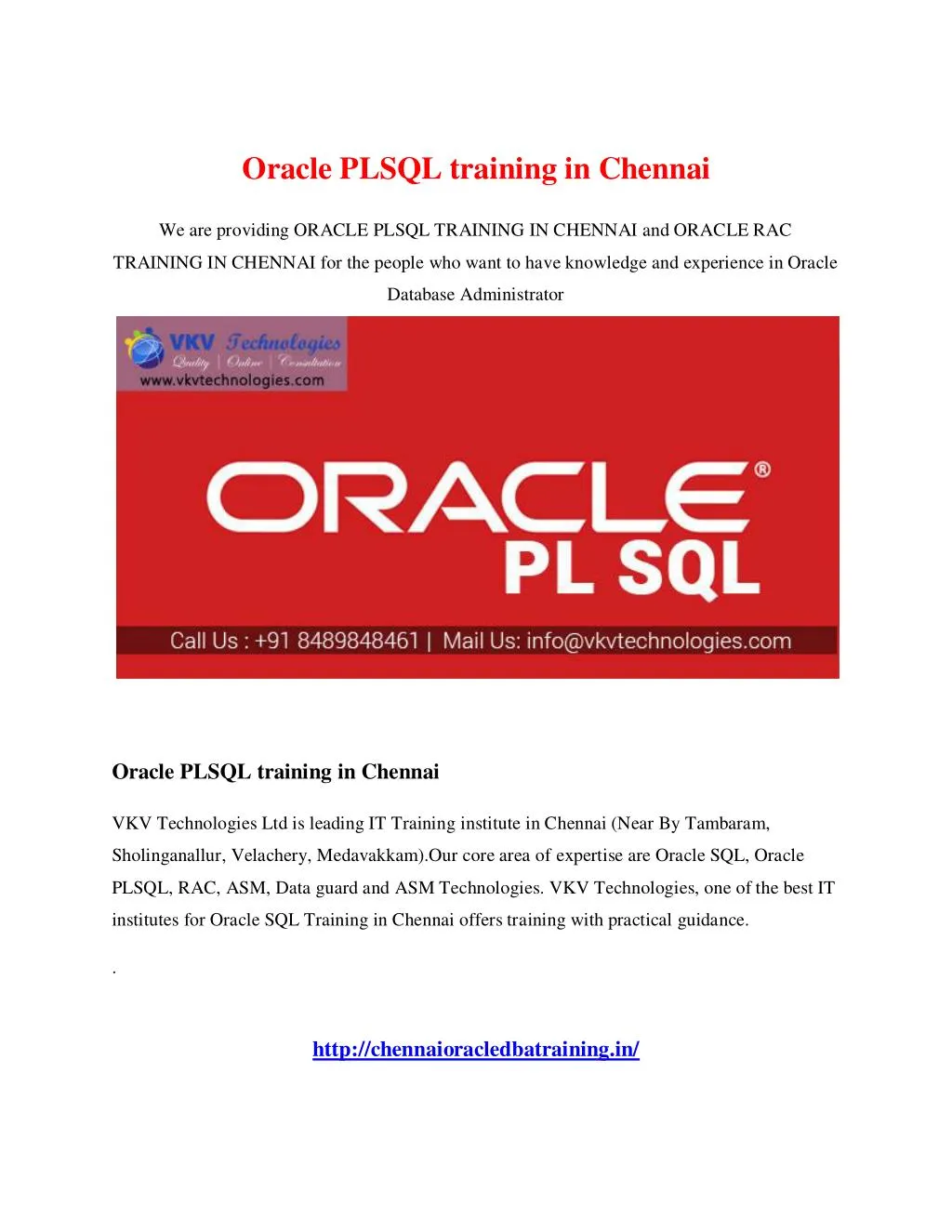 Oracle PLSQL training in Chennai

We are providing ORACLE PLSQL TRAINING IN CHENNAI and ORACLE RAC TRAINING IN CHENNAI for the people who want to have knowledge and experience in Oracle Database Administrator

VKV Technologies
Quality | Online | Consultation
www.vkvtechnologies.com

ORACLE®
PL SQL

Call Us : +91 8489848461 | Mail Us: info@vkvtechnologies.com

Oracle PLSQL training in Chennai

VKV Technologies Ltd is leading IT Training institute in Chennai (Near By Tambaram, Sholinganallur, Velachery, Medavakkam).Our core area of expertise are Oracle SQL, Oracle PLSQL, RAC, ASM, Data guard and ASM Technologies. VKV Technologies, one of the best IT institutes for Oracle SQL Training in Chennai offers training with practical guidance.

.

http://chennaioracledbatraining.in/